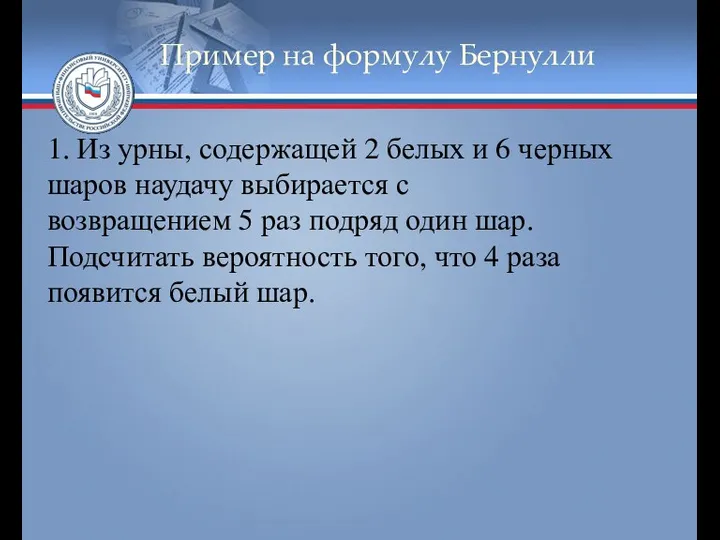 Пример на формулу Бернулли

1. Из урны, содержащей 2 белых и 6 черных шаров наудачу выбирается с возвращением 5 раз подряд один шар. Подсчитать вероятность того, что 4 раза появится белый шар.